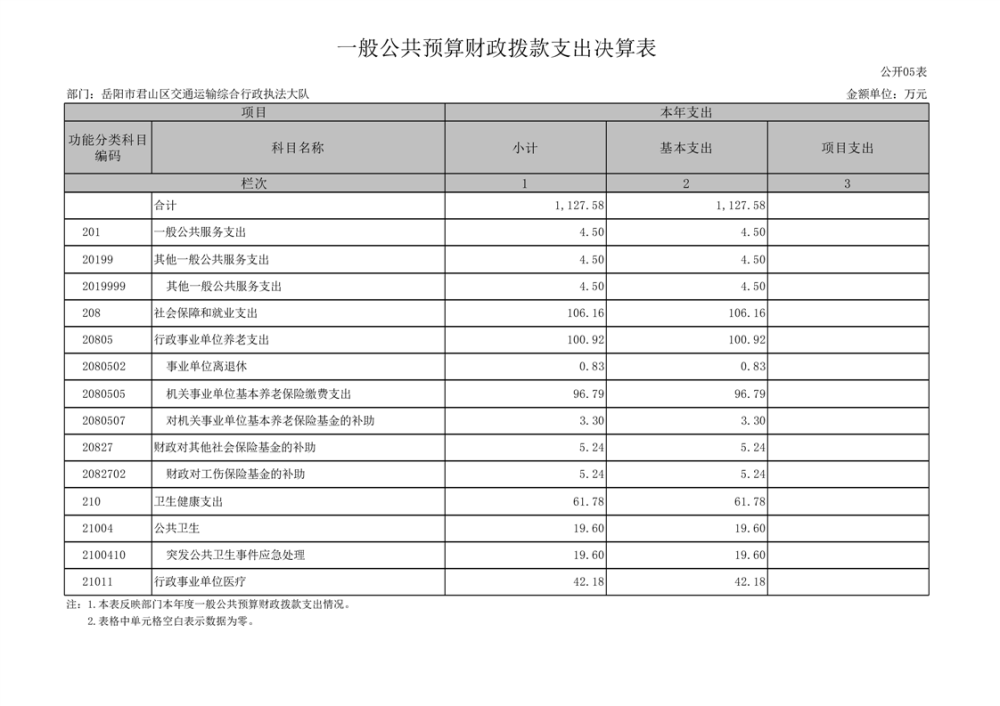 一般公共预算财政拨款支出决算表

公开05表

部门：岳阳市君山区交通运输综合行政执法大队

金额单位：万元

| 项目 | | 本年支出 | | |
|---|---|---|---|---|
| 功能分类科目编码 | 科目名称 | 小计 | 基本支出 | 项目支出 |
| 栏次 | | 1 | 2 | 3 |
| | 合计 | 1,127.58 | 1,127.58 | |
| 201 | 一般公共服务支出 | 4.50 | 4.50 | |
| 20199 | 其他一般公共服务支出 | 4.50 | 4.50 | |
| 2019999 | 其他一般公共服务支出 | 4.50 | 4.50 | |
| 208 | 社会保障和就业支出 | 106.16 | 106.16 | |
| 20805 | 行政事业单位养老支出 | 100.92 | 100.92 | |
| 2080502 | 事业单位离退休 | 0.83 | 0.83 | |
| 2080505 | 机关事业单位基本养老保险缴费支出 | 96.79 | 96.79 | |
| 2080507 | 对机关事业单位基本养老保险基金的补助 | 3.30 | 3.30 | |
| 20827 | 财政对其他社会保险基金的补助 | 5.24 | 5.24 | |
| 2082702 | 财政对工伤保险基金的补助 | 5.24 | 5.24 | |
| 210 | 卫生健康支出 | 61.78 | 61.78 | |
| 21004 | 公共卫生 | 19.60 | 19.60 | |
| 2100410 | 突发公共卫生事件应急处理 | 19.60 | 19.60 | |
| 21011 | 行政事业单位医疗 | 42.18 | 42.18 | |

注：1.本表反映部门本年度一般公共预算财政拨款支出情况。
2.表格中单元格空白表示数据为零。